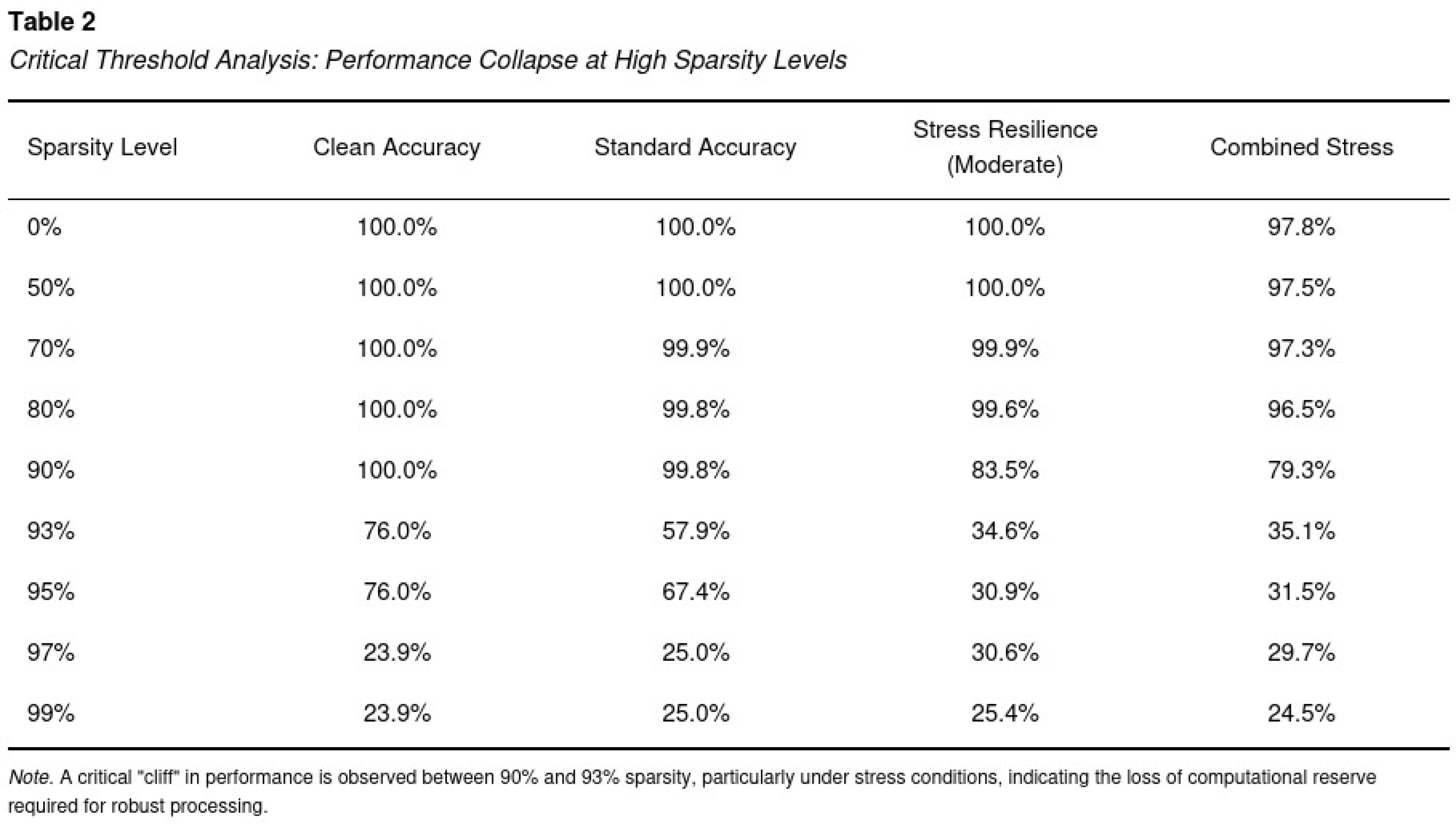 Table 2

Critical Threshold Analysis: Performance Collapse at High Sparsity Levels

| Sparsity Level | Clean Accuracy | Standard Accuracy | Stress Resilience (Moderate) | Combined Stress |
|---|---|---|---|---|
| 0% | 100.0% | 100.0% | 100.0% | 97.8% |
| 50% | 100.0% | 100.0% | 100.0% | 97.5% |
| 70% | 100.0% | 99.9% | 99.9% | 97.3% |
| 80% | 100.0% | 99.8% | 99.6% | 96.5% |
| 90% | 100.0% | 99.8% | 83.5% | 79.3% |
| 93% | 76.0% | 57.9% | 34.6% | 35.1% |
| 95% | 76.0% | 67.4% | 30.9% | 31.5% |
| 97% | 23.9% | 25.0% | 30.6% | 29.7% |
| 99% | 23.9% | 25.0% | 25.4% | 24.5% |

Note. A critical "cliff" in performance is observed between 90% and 93% sparsity, particularly under stress conditions, indicating the loss of computational reserve required for robust processing.